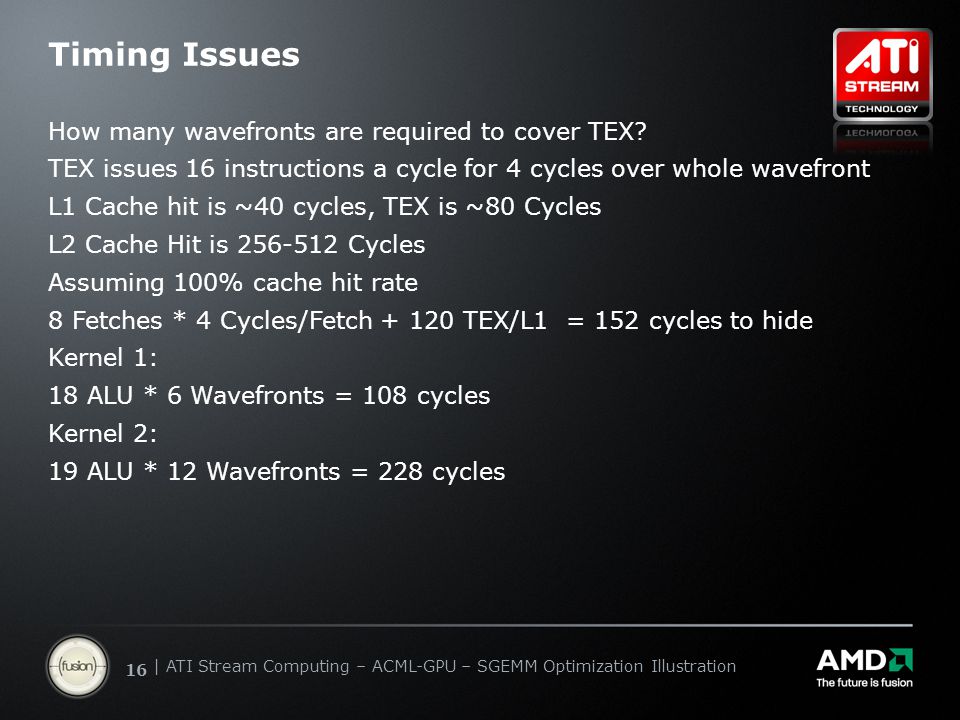 Timing Issues

ATI STREAM TECHNOLOGY

How many wavefronts are required to cover TEX?

TEX issues 16 instructions a cycle for 4 cycles over whole wavefront

L1 Cache hit is ~40 cycles, TEX is ~80 Cycles

L2 Cache Hit is 256-512 Cycles

Assuming 100% cache hit rate

8 Fetches * 4 Cycles/Fetch + 120 TEX/L1 = 152 cycles to hide

Kernel 1:

18 ALU * 6 Wavefronts = 108 cycles

Kernel 2:

19 ALU * 12 Wavefronts = 228 cycles

fusion

16 | ATI Stream Computing – ACML-GPU – SGEMM Optimization Illustration

AMD
The future is fusion